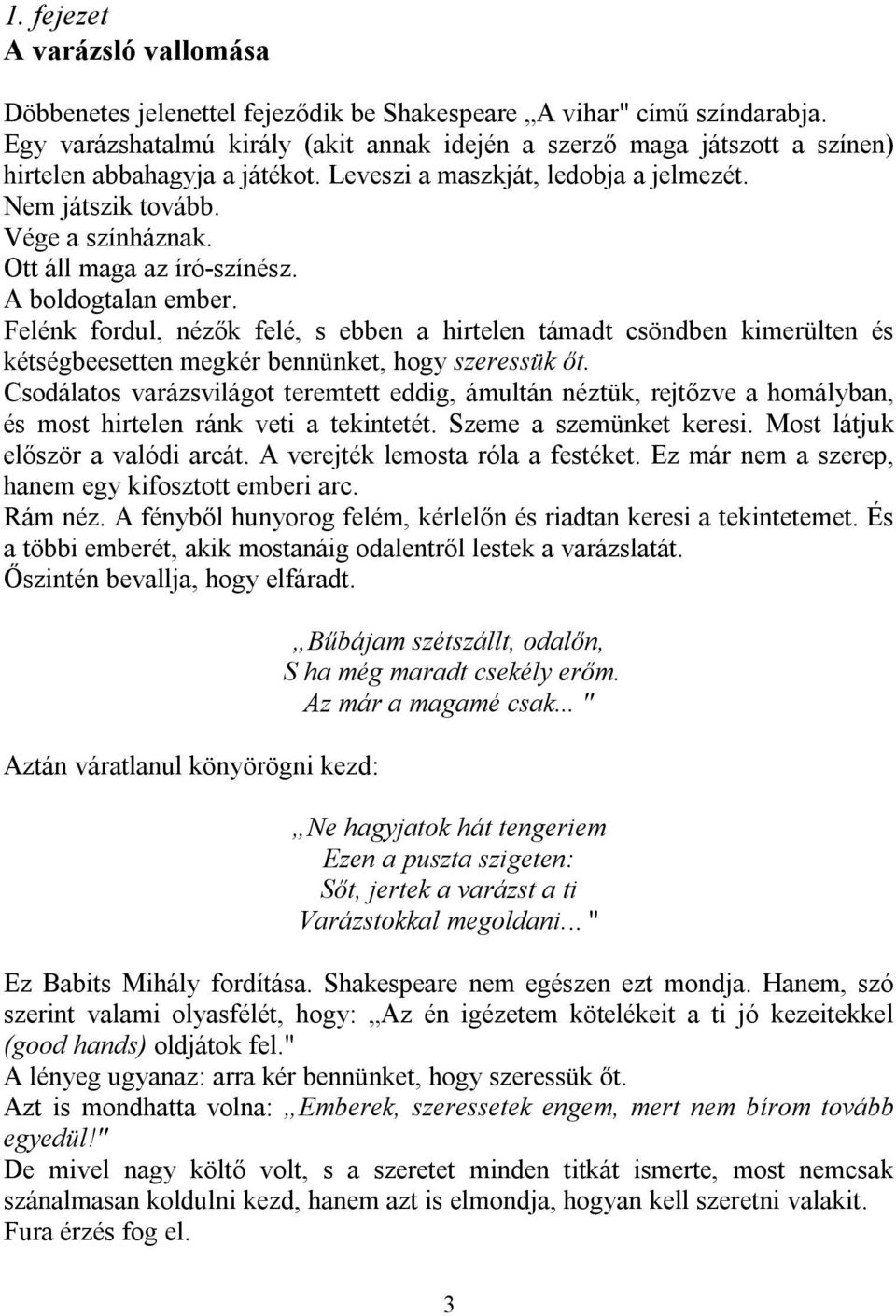 1. fejezet
A varázsló vallomása

Döbbenetes jelenettel fejeződik be Shakespeare „A vihar" című színdarabja. Egy varázshatalmú király (akit annak idején a szerző maga játszott a színen) hirtelen abbahagyja a játékot. Leveszi a maszkját, ledobja a jelmezét.
Nem játszik tovább.
Vége a színháznak.
Ott áll maga az író-színész.
A boldogtalan ember.
Felénk fordul, nézők felé, s ebben a hirtelen támadt csöndben kimerülten és kétségbeesetten megkér bennünket, hogy szeressük őt.
Csodálatos varázsvilágot teremtett eddig, ámultán néztük, rejtőzve a homályban, és most hirtelen ránk veti a tekintetét. Szeme a szemünket keresi. Most látjuk először a valódi arcát. A verejték lemosta róla a festéket. Ez már nem a szerep, hanem egy kifosztott emberi arc.
Rám néz. A fényből hunyorog felém, kérlelőn és riadtan keresi a tekintetemet. És a többi emberét, akik mostanáig odalentről lestek a varázslatát.
Őszintén bevallja, hogy elfáradt.

„Bűbájam szétszállt, odalőn,
S ha még maradt csekély erőm.
Az már a magamé csak... "

Aztán váratlanul könyörögni kezd:

„Ne hagyjatok hát tengeriem
Ezen a puszta szigeten:
Sőt, jertek a varázst a ti
Varázstokkal megoldani... "

Ez Babits Mihály fordítása. Shakespeare nem egészen ezt mondja. Hanem, szó szerint valami olyasfélét, hogy: „Az én igézetem kötelékeit a ti jó kezeitekkel (good hands) oldjátok fel."
A lényeg ugyanaz: arra kér bennünket, hogy szeressük őt.
Azt is mondhatta volna: „Emberek, szeressetek engem, mert nem bírom tovább egyedül!"
De mivel nagy költő volt, s a szeretet minden titkát ismerte, most nemcsak szánalmasan koldulni kezd, hanem azt is elmondja, hogyan kell szeretni valakit.
Fura érzés fog el.

3